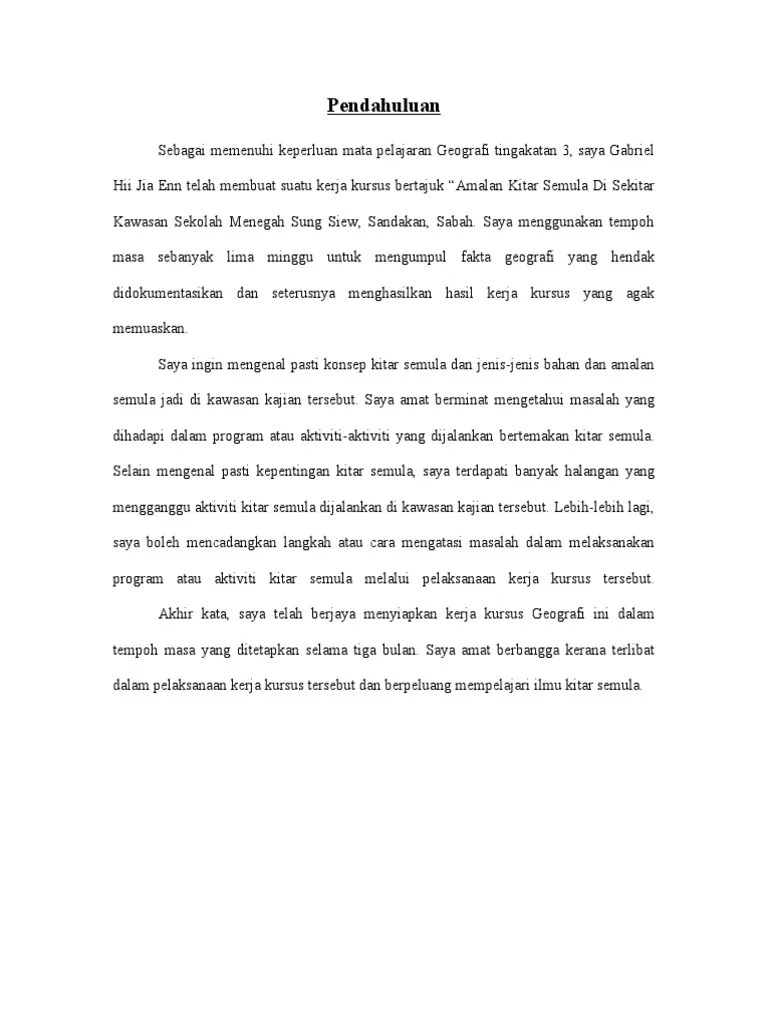 Pendahuluan

Sebagai memenuhi keperluan mata pelajaran Geografi tingakatan 3, saya Gabriel Hii Jia Enn telah membuat suatu kerja kursus bertajuk “Amalan Kitar Semula Di Sekitar Kawasan Sekolah Menegah Sung Siew, Sandakan, Sabah. Saya menggunakan tempoh masa sebanyak lima minggu untuk mengumpul fakta geografi yang hendak didokumentasikan dan seterusnya menghasilkan hasil kerja kursus yang agak memuaskan.

Saya ingin mengenal pasti konsep kitar semula dan jenis-jenis bahan dan amalan semula jadi di kawasan kajian tersebut. Saya amat berminat mengetahui masalah yang dihadapi dalam program atau aktiviti-aktiviti yang dijalankan bertemakan kitar semula. Selain mengenal pasti kepentingan kitar semula, saya terdapati banyak halangan yang mengganggu aktiviti kitar semula dijalankan di kawasan kajian tersebut. Lebih-lebih lagi, saya boleh mencadangkan langkah atau cara mengatasi masalah dalam melaksanakan program atau aktiviti kitar semula melalui pelaksanaan kerja kursus tersebut.

Akhir kata, saya telah berjaya menyiapkan kerja kursus Geografi ini dalam tempoh masa yang ditetapkan selama tiga bulan. Saya amat berbangga kerana terlibat dalam pelaksanaan kerja kursus tersebut dan berpeluang mempelajari ilmu kitar semula.